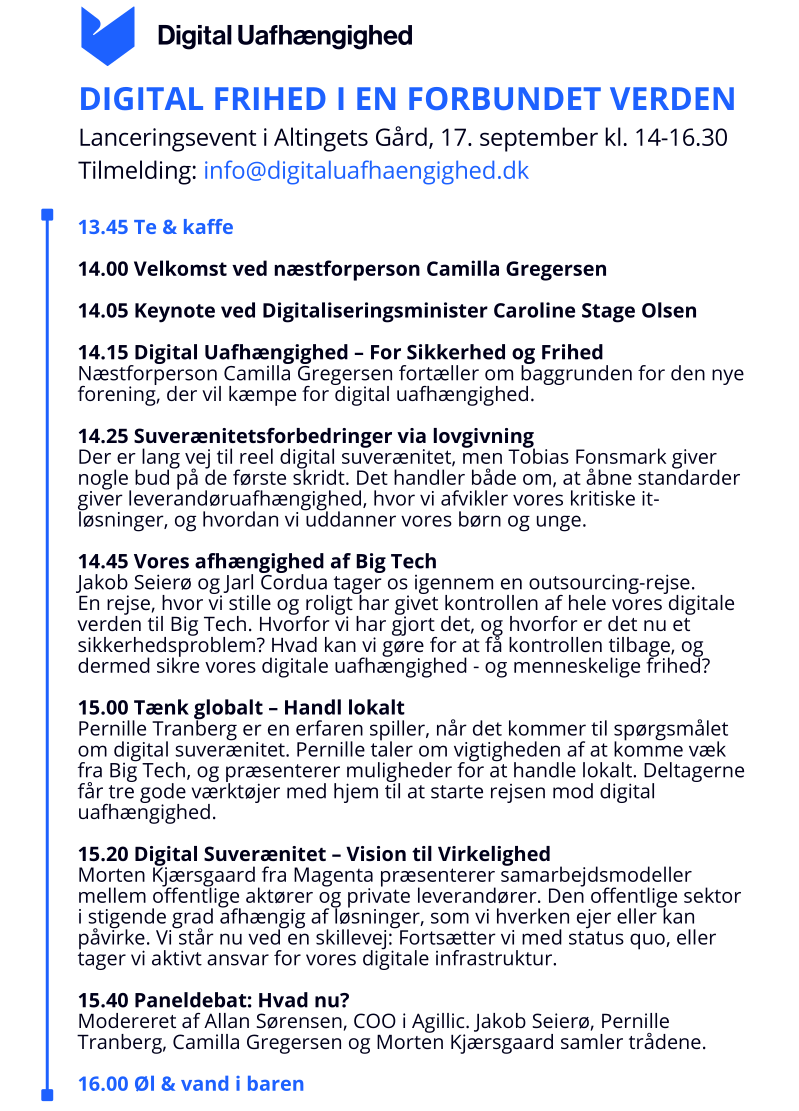 Digital Uafhængighed

DIGITAL FRIHED I EN FORBUNDET VERDEN

Lanceringsevent i Altingets Gård, 17. september kl. 14-16.30
Tilmelding: info@digitaluafhaengighed.dk

13.45 Te & kaffe

14.00 Velkomst ved næstforperson Camilla Gregersen

14.05 Keynote ved Digitaliseringsminister Caroline Stage Olsen

14.15 Digital Uafhængighed – For Sikkerhed og Frihed
Næstforperson Camilla Gregersen fortæller om baggrunden for den nye forening, der vil kæmpe for digital uafhængighed.

14.25 Suverænitetsforbedringer via lovgivning
Der er lang vej til reel digital suverænitet, men Tobias Fonsmark giver nogle bud på de første skridt. Det handler både om, at åbne standarder giver leverandøruafhængighed, hvor vi afvikler vores kritiske it-løsninger, og hvordan vi uddanner vores børn og unge.

14.45 Vores afhængighed af Big Tech
Jakob Seierø og Jarl Cordua tager os igennem en outsourcing-rejse. En rejse, hvor vi stille og roligt har givet kontrollen af hele vores digitale verden til Big Tech. Hvorfor vi har gjort det, og hvorfor er det nu et sikkerhedsproblem? Hvad kan vi gøre for at få kontrollen tilbage, og dermed sikre vores digitale uafhængighed - og menneskelige frihed?

15.00 Tænk globalt – Handl lokalt
Pernille Tranberg er en erfaren spiller, når det kommer til spørgsmålet om digital suverænitet. Pernille taler om vigtigheden af at komme væk fra Big Tech, og præsenterer muligheder for at handle lokalt. Deltagerne får tre gode værktøjer med hjem til at starte rejsen mod digital uafhængighed.

15.20 Digital Suverænitet – Vision til Virkelighed
Morten Kjærsgaard fra Magenta præsenterer samarbejdsmodeller mellem offentlige aktører og private leverandører. Den offentlige sektor i stigende grad afhængig af løsninger, som vi hverken ejer eller kan påvirke. Vi står nu ved en skillevej: Fortsætter vi med status quo, eller tager vi aktivt ansvar for vores digitale infrastruktur.

15.40 Paneldebat: Hvad nu?
Modereret af Allan Sørensen, COO i Agillic. Jakob Seierø, Pernille Tranberg, Camilla Gregersen og Morten Kjærsgaard samler trådene.

16.00 Øl & vand i baren